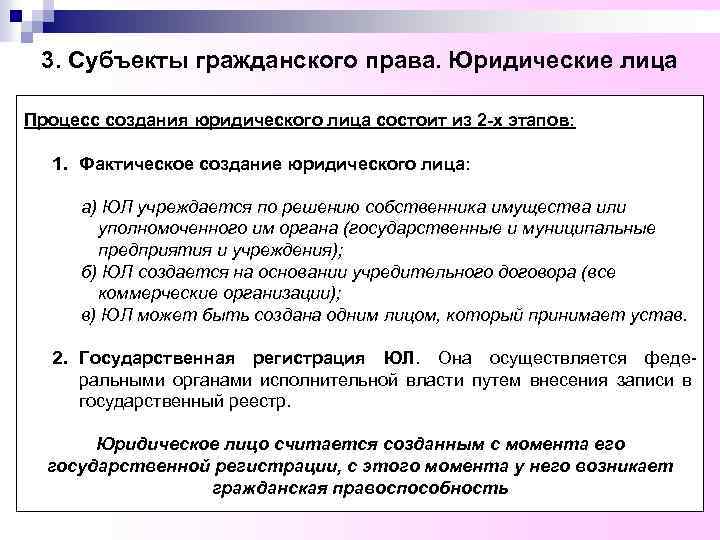 3. Субъекты гражданского права. Юридические лица

Процесс создания юридического лица состоит из 2-х этапов:

1. Фактическое создание юридического лица:

а) ЮЛ учреждается по решению собственника имущества или уполномоченного им органа (государственные и муниципальные предприятия и учреждения);
б) ЮЛ создается на основании учредительного договора (все коммерческие организации);
в) ЮЛ может быть создана одним лицом, который принимает устав.

2. Государственная регистрация ЮЛ. Она осуществляется федеральными органами исполнительной власти путем внесения записи в государственный реестр.

Юридическое лицо считается созданным с момента его государственной регистрации, с этого момента у него возникает гражданская правоспособность